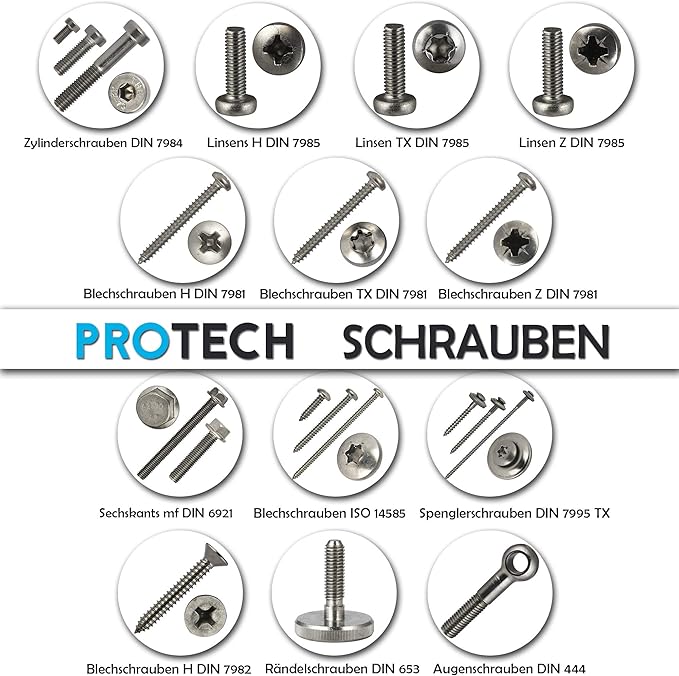 Zylinderschrauben DIN 7984
Linsens H DIN 7985
Linsen TX DIN 7985
Linsen Z DIN 7985

Blechschrauben H DIN 7981
Blechschrauben TX DIN 7981
Blechschrauben Z DIN 7981

PROTECH SCHRAUBEN

Sechskants mf DIN 6921
Blechschrauben ISO 14585
Spenglerschrauben DIN 7995 TX

Blechschrauben H DIN 7982
Rändelschrauben DIN 653
Augenschrauben DIN 444